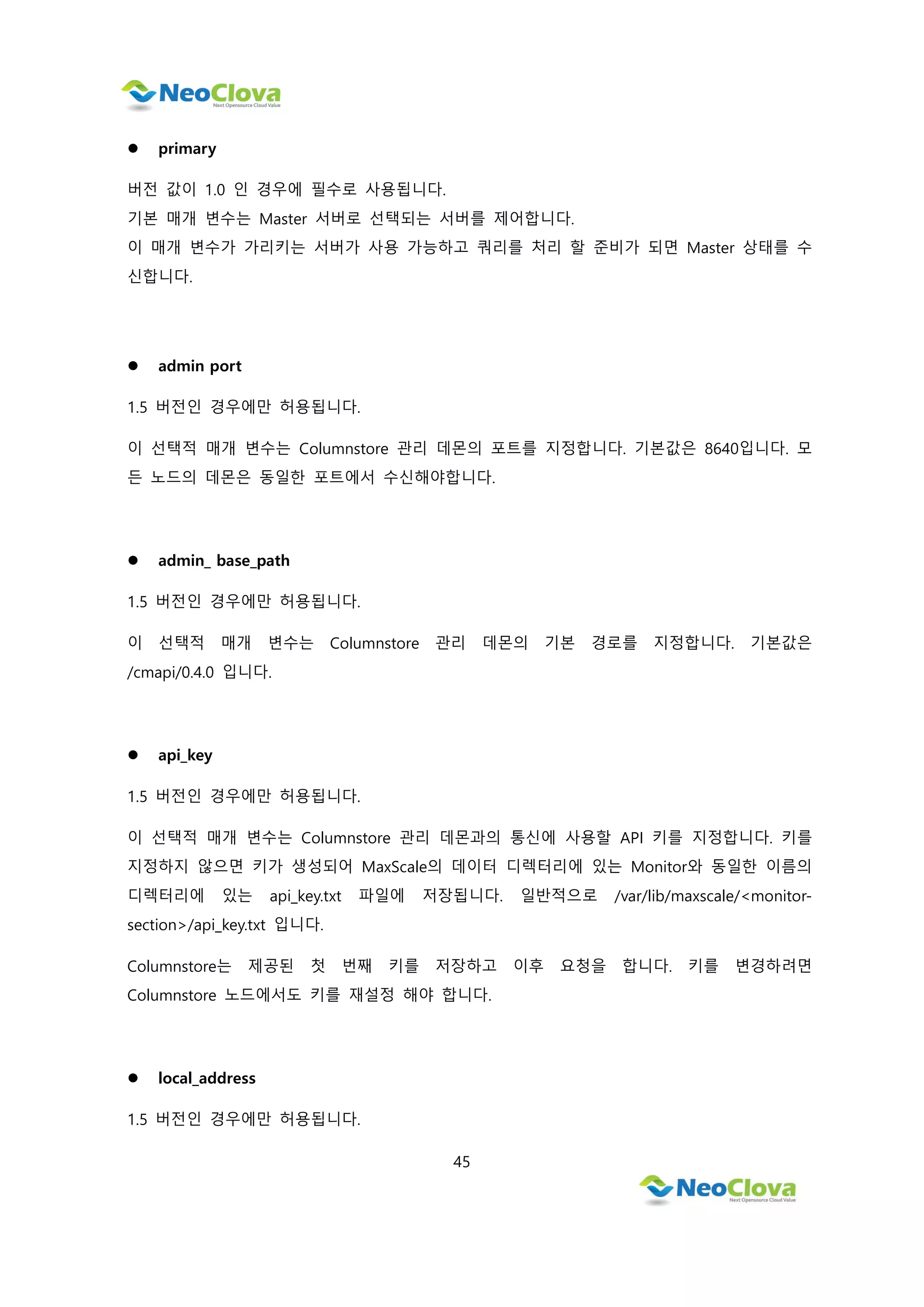 NeoClova
Next Opensource Cloud Value

● primary

버전 값이 1.0 인 경우에 필수로 사용됩니다.
기본 매개 변수는 Master 서버로 선택되는 서버를 제어합니다.
이 매개 변수가 가리키는 서버가 사용 가능하고 쿼리를 처리 할 준비가 되면 Master 상태를 수신합니다.

● admin port

1.5 버전인 경우에만 허용됩니다.

이 선택적 매개 변수는 Columnstore 관리 데몬의 포트를 지정합니다. 기본값은 8640입니다. 모든 노드의 데몬은 동일한 포트에서 수신해야합니다.

● admin_ base_path

1.5 버전인 경우에만 허용됩니다.

이 선택적 매개 변수는 Columnstore 관리 데몬의 기본 경로를 지정합니다. 기본값은 /cmapi/0.4.0 입니다.

● api_key

1.5 버전인 경우에만 허용됩니다.

이 선택적 매개 변수는 Columnstore 관리 데몬과의 통신에 사용할 API 키를 지정합니다. 키를 지정하지 않으면 키가 생성되어 MaxScale의 데이터 디렉터리에 있는 Monitor와 동일한 이름의 디렉터리에 있는 api_key.txt 파일에 저장됩니다. 일반적으로 /var/lib/maxscale/<monitor-section>/api_key.txt 입니다.

Columnstore는 제공된 첫 번째 키를 저장하고 이후 요청을 합니다. 키를 변경하려면 Columnstore 노드에서도 키를 재설정 해야 합니다.

● local_address

1.5 버전인 경우에만 허용됩니다.

45

NeoClova
Next Opensource Cloud Value